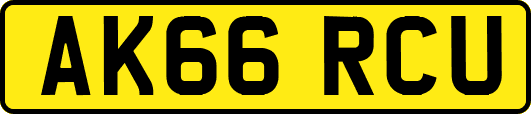 AK66 RCU